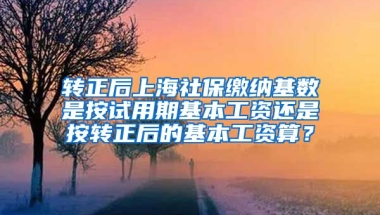 转正后上海社保缴纳基数是按试用期基本工资还是按转正后的基本工资算？